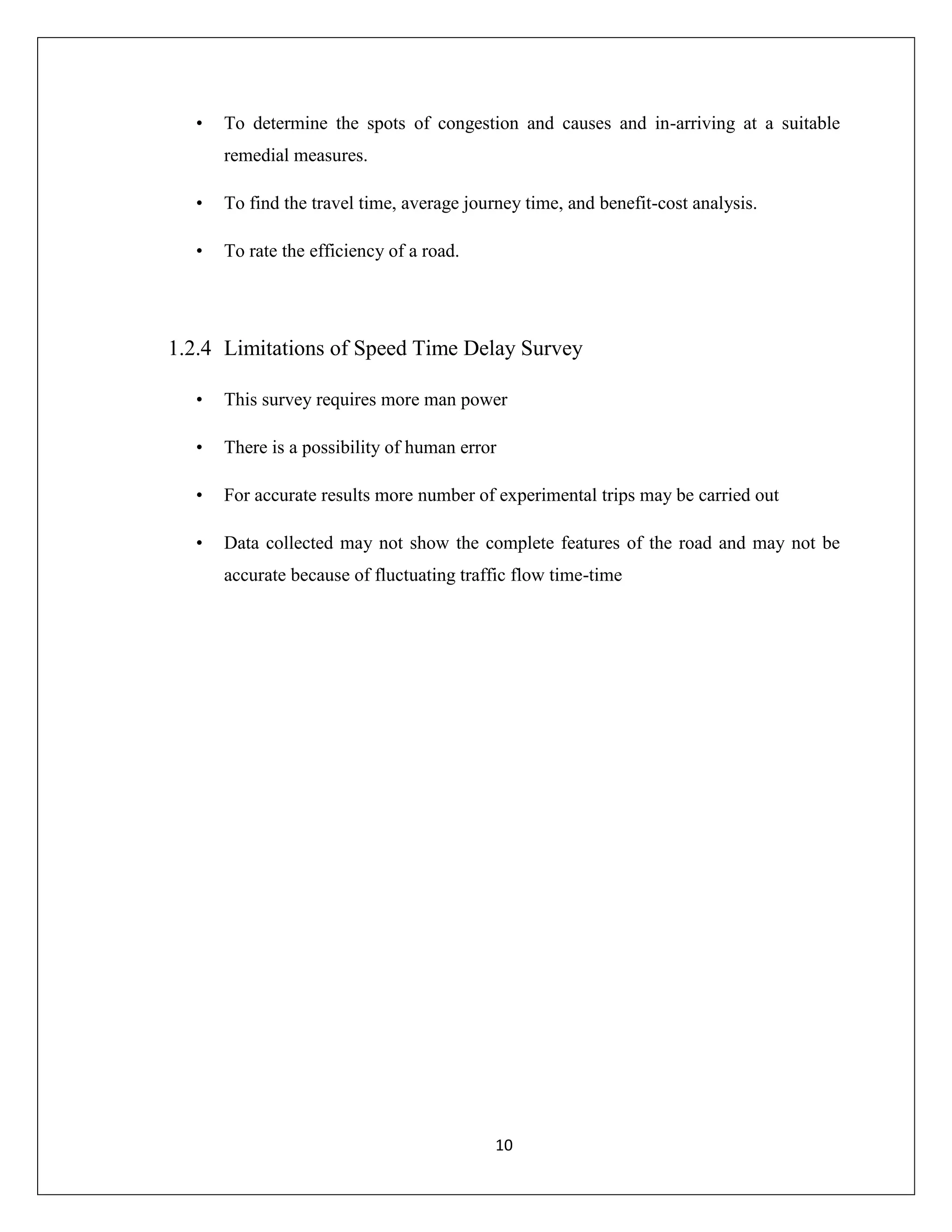 • To determine the spots of congestion and causes and in-arriving at a suitable remedial measures.

• To find the travel time, average journey time, and benefit-cost analysis.

• To rate the efficiency of a road.

1.2.4 Limitations of Speed Time Delay Survey

• This survey requires more man power

• There is a possibility of human error

• For accurate results more number of experimental trips may be carried out

• Data collected may not show the complete features of the road and may not be accurate because of fluctuating traffic flow time-time

10